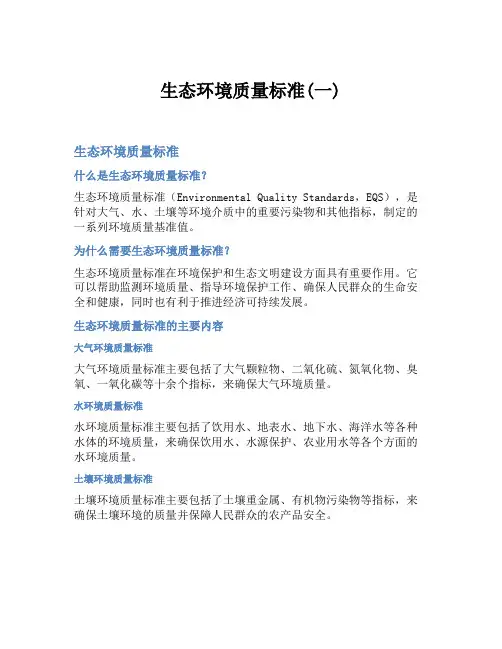 生态环境质量标准(一)

生态环境质量标准

什么是生态环境质量标准?

生态环境质量标准（Environmental Quality Standards，EQS），是针对大气、水、土壤等环境介质中的重要污染物和其他指标，制定的一系列环境质量基准值。

为什么需要生态环境质量标准?

生态环境质量标准在环境保护和生态文明建设方面具有重要作用。它可以帮助监测环境质量、指导环境保护工作、确保人民群众的生命安全和健康，同时也有利于推进经济可持续发展。

生态环境质量标准的主要内容

大气环境质量标准

大气环境质量标准主要包括了大气颗粒物、二氧化硫、氮氧化物、臭氧、一氧化碳等十余个指标，来确保大气环境质量。

水环境质量标准

水环境质量标准主要包括了饮用水、地表水、地下水、海洋水等各种水体的环境质量，来确保饮用水、水源保护、农业用水等各个方面的水环境质量。

土壤环境质量标准

土壤环境质量标准主要包括了土壤重金属、有机物污染物等指标，来确保土壤环境的质量并保障人民群众的农产品安全。